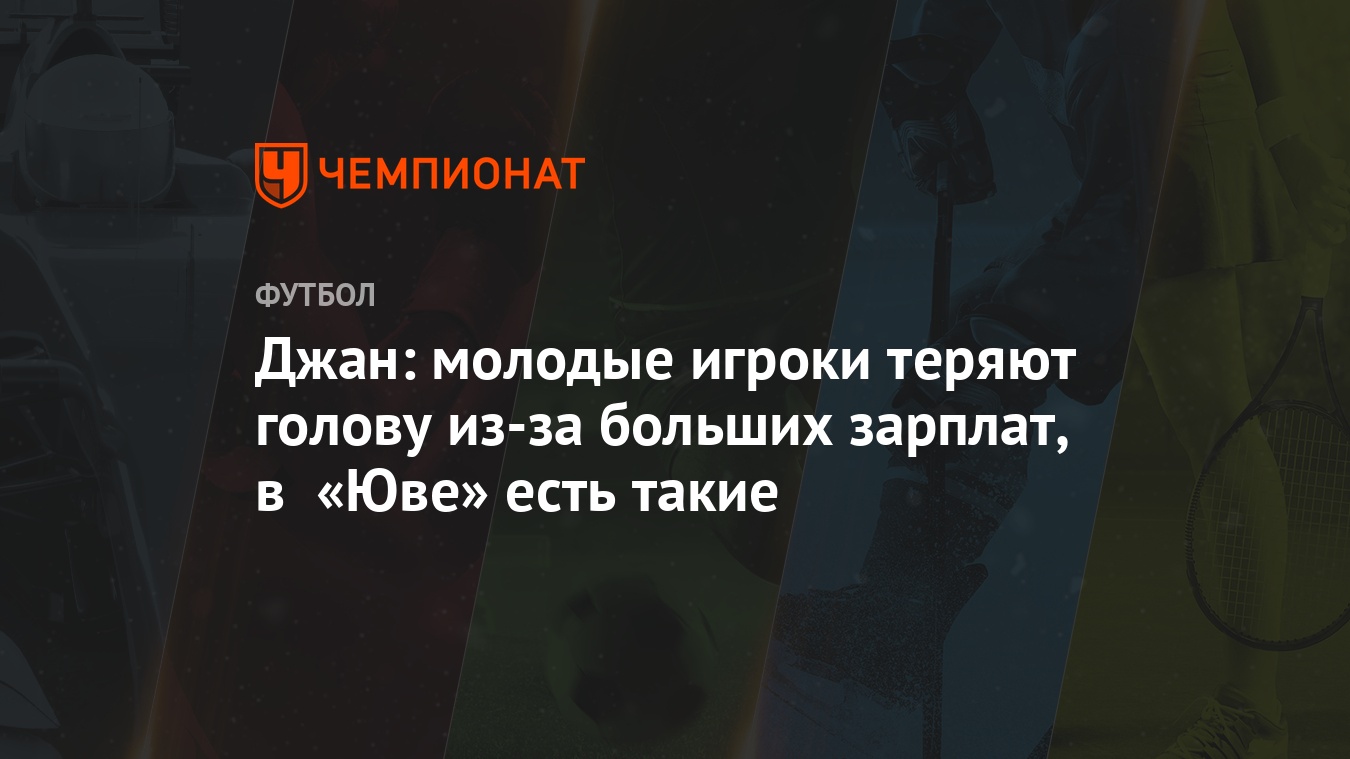 ЧЕМПИОНАТ

ФУТБОЛ

Джан: молодые игроки теряют голову из-за больших зарплат, в «Юве» есть такие